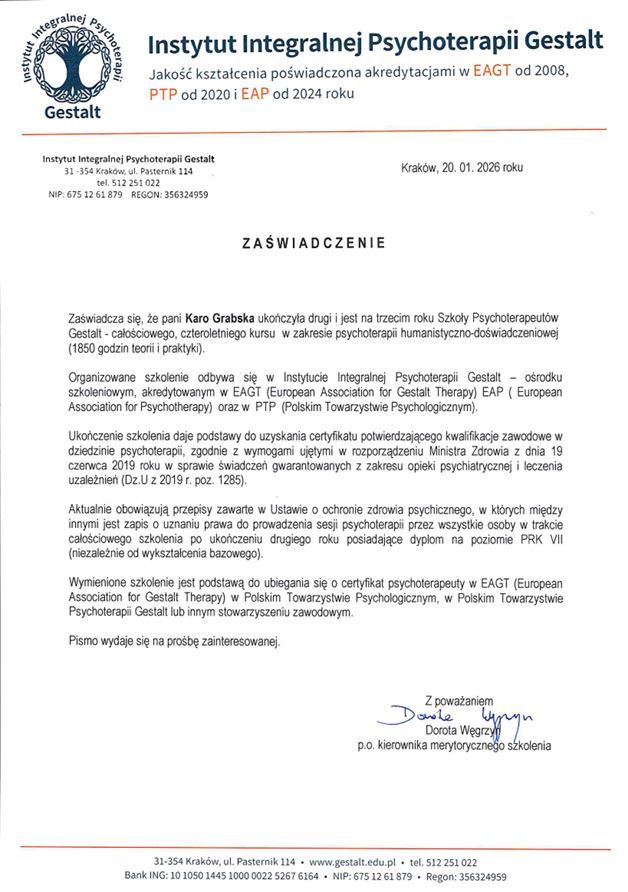 Instytut Integralnej Psychoterapii Gestalt

Gestalt

Instytut Integralnej Psychoterapii Gestalt
Jakość kształcenia poświadczona akredytacjami w EAGT od 2008, PTP od 2020 i EAP od 2024 roku

Instytut Integralnej Psychoterapii Gestalt
31 -354 Kraków, ul. Pasternik 114
tel. 512 251 022
NIP: 675 12 61 879 REGON: 356324959

Kraków, 20. 01. 2026 roku

ZAŚWIADCZENIE

Zaświadcza się, że pani Karo Grabska ukończyła drugi i jest na trzecim roku Szkoły Psychoterapeutów Gestalt - całościowego, czteroletniego kursu w zakresie psychoterapii humanistyczno-doświadczeniowej (1850 godzin teorii i praktyki).

Organizowane szkolenie odbywa się w Instytucie Integralnej Psychoterapii Gestalt – ośrodku szkoleniowym, akredytowanym w EAGT (European Association for Gestalt Therapy) EAP ( European Association for Psychotherapy) oraz w PTP (Polskim Towarzystwie Psychologicznym).

Ukończenie szkolenia daje podstawy do uzyskania certyfikatu potwierdzającego kwalifikacje zawodowe w dziedzinie psychoterapii, zgodnie z wymogami ujętymi w rozporządzeniu Ministra Zdrowia z dnia 19 czerwca 2019 roku w sprawie świadczeń gwarantowanych z zakresu opieki psychiatrycznej i leczenia uzależnień (Dz.U z 2019 r. poz. 1285).

Aktualnie obowiązują przepisy zawarte w Ustawie o ochronie zdrowia psychicznego, w których między innymi jest zapis o uznaniu prawa do prowadzenia sesji psychoterapii przez wszystkie osoby w trakcie całościowego szkolenia po ukończeniu drugiego roku posiadające dyplom na poziomie PRK VII (niezależnie od wykształcenia bazowego).

Wymienione szkolenie jest podstawą do ubiegania się o certyfikat psychoterapeuty w EAGT (European Association for Gestalt Therapy) w Polskim Towarzystwie Psychologicznym, w Polskim Towarzystwie Psychoterapii Gestalt lub innym stowarzyszeniu zawodowym.

Pismo wydaje się na prośbę zainteresowanej.

Z poważaniem
Dorota Węgrzyn
Dorota Węgrzyn
p.o. kierownika merytorycznego szkolenia

31-354 Kraków, ul. Pasternik 114 • www.gestalt.edu.pl • tel. 512 251 022
Bank ING: 10 1050 1445 1000 0022 5267 6164 • NIP: 675 12 61 879 • Regon: 356324959